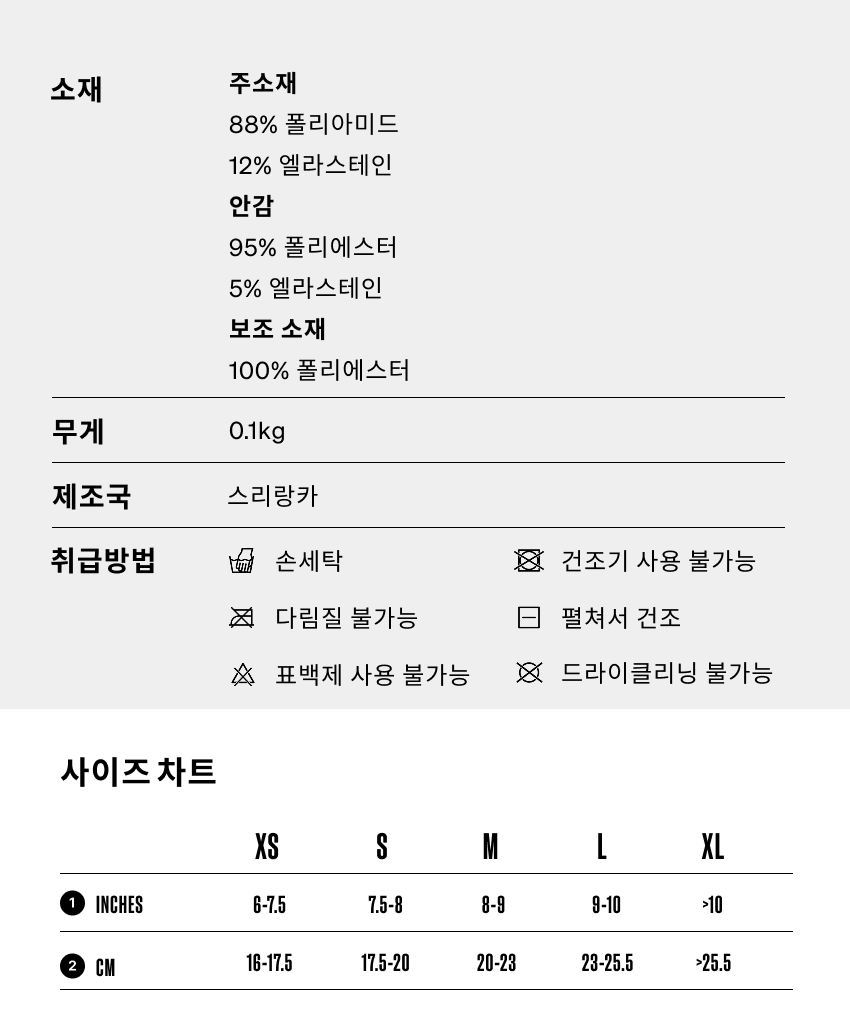 소재
주소재
88% 폴리아미드
12% 엘라스테인
안감
95% 폴리에스터
5% 엘라스테인
보조 소재
100% 폴리에스터

무게
0.1kg

제조국
스리랑카

취급방법
손세탁
건조기 사용 불가능
다림질 불가능
펼쳐서 건조
표백제 사용 불가능
드라이클리닝 불가능

사이즈 차트

| | XS | S | M | L | XL |
|---|---|---|---|---|---|
| 1 INCHES | 6-7.5 | 7.5-8 | 8-9 | 9-10 | >10 |
| 2 CM | 16-17.5 | 17.5-20 | 20-23 | 23-25.5 | >25.5 |